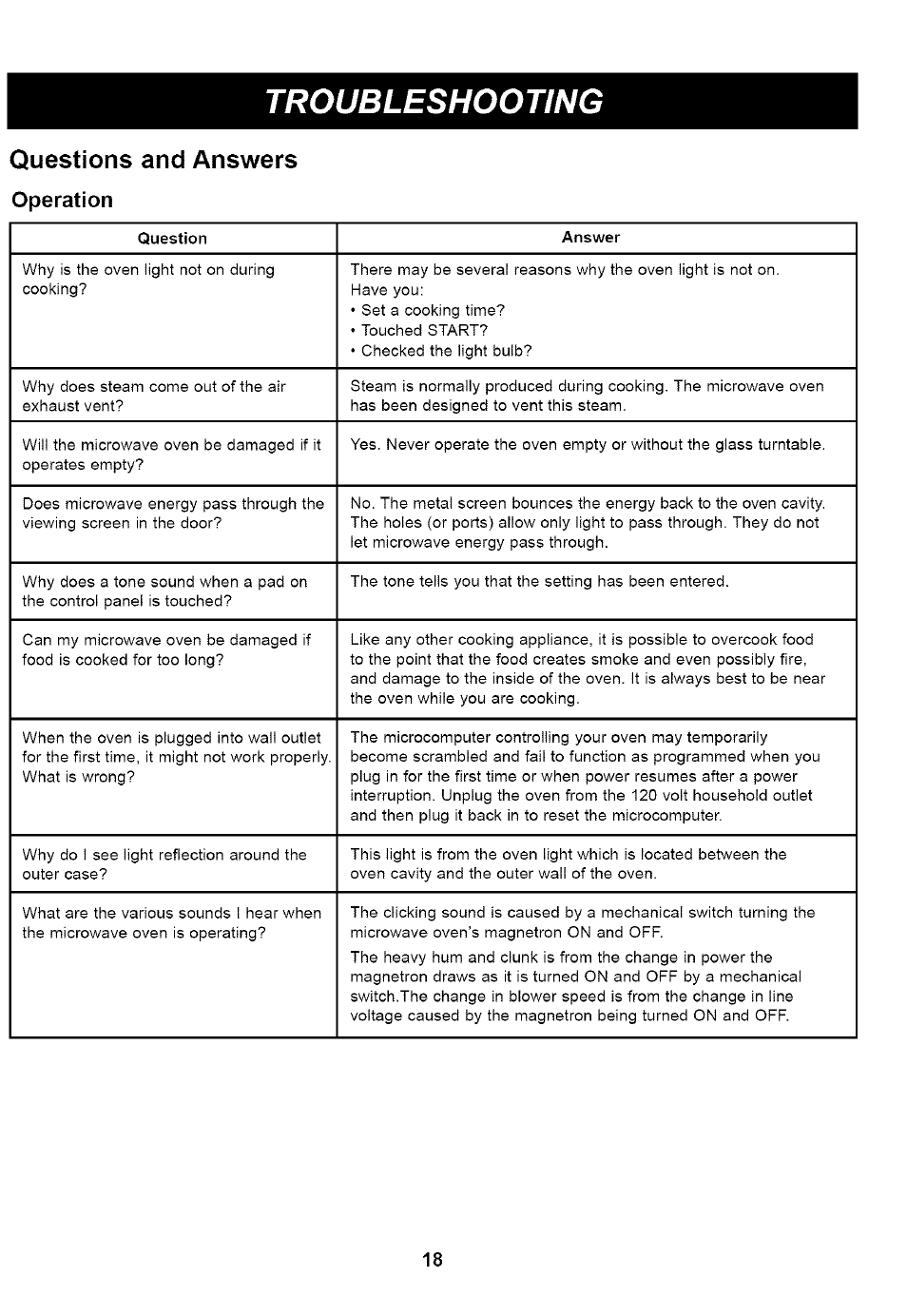 TROUBLESHOOTING

Questions and Answers

Operation

| Question | Answer |
|---|---|
| Why is the oven light not on during cooking? | There may be several reasons why the oven light is not on. Have you: • Set a cooking time? • Touched START? • Checked the light bulb? |
| Why does steam come out of the air exhaust vent? | Steam is normally produced during cooking. The microwave oven has been designed to vent this steam. |
| Will the microwave oven be damaged if it operates empty? | Yes. Never operate the oven empty or without the glass turntable. |
| Does microwave energy pass through the viewing screen in the door? | No. The metal screen bounces the energy back to the oven cavity. The holes (or ports) allow only light to pass through. They do not let microwave energy pass through. |
| Why does a tone sound when a pad on the control panel is touched? | The tone tells you that the setting has been entered. |
| Can my microwave oven be damaged if food is cooked for too long? | Like any other cooking appliance, it is possible to overcook food to the point that the food creates smoke and even possibly fire, and damage to the inside of the oven. It is always best to be near the oven while you are cooking. |
| When the oven is plugged into wall outlet for the first time, it might not work properly. What is wrong? | The microcomputer controlling your oven may temporarily become scrambled and fail to function as programmed when you plug in for the first time or when power resumes after a power interruption. Unplug the oven from the 120 volt household outlet and then plug it back in to reset the microcomputer. |
| Why do I see light reflection around the outer case? | This light is from the oven light which is located between the oven cavity and the outer wall of the oven. |
| What are the various sounds I hear when the microwave oven is operating? | The clicking sound is caused by a mechanical switch turning the microwave oven's magnetron ON and OFF. The heavy hum and clunk is from the change in power the magnetron draws as it is turned ON and OFF by a mechanical switch.The change in blower speed is from the change in line voltage caused by the magnetron being turned ON and OFF. |

18